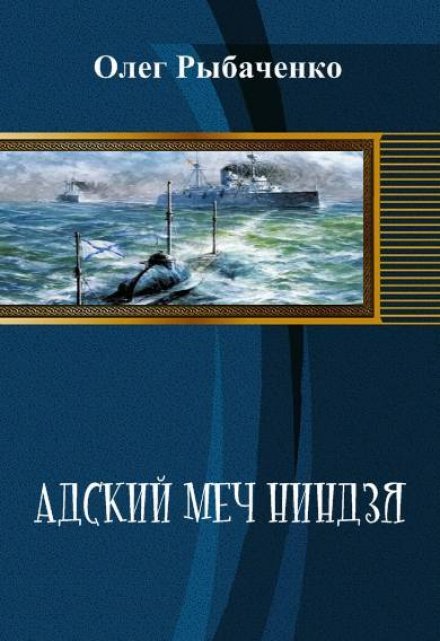 Олег Рыбаченко

АДСКИЙ МЕЧ НИНДЗЯ